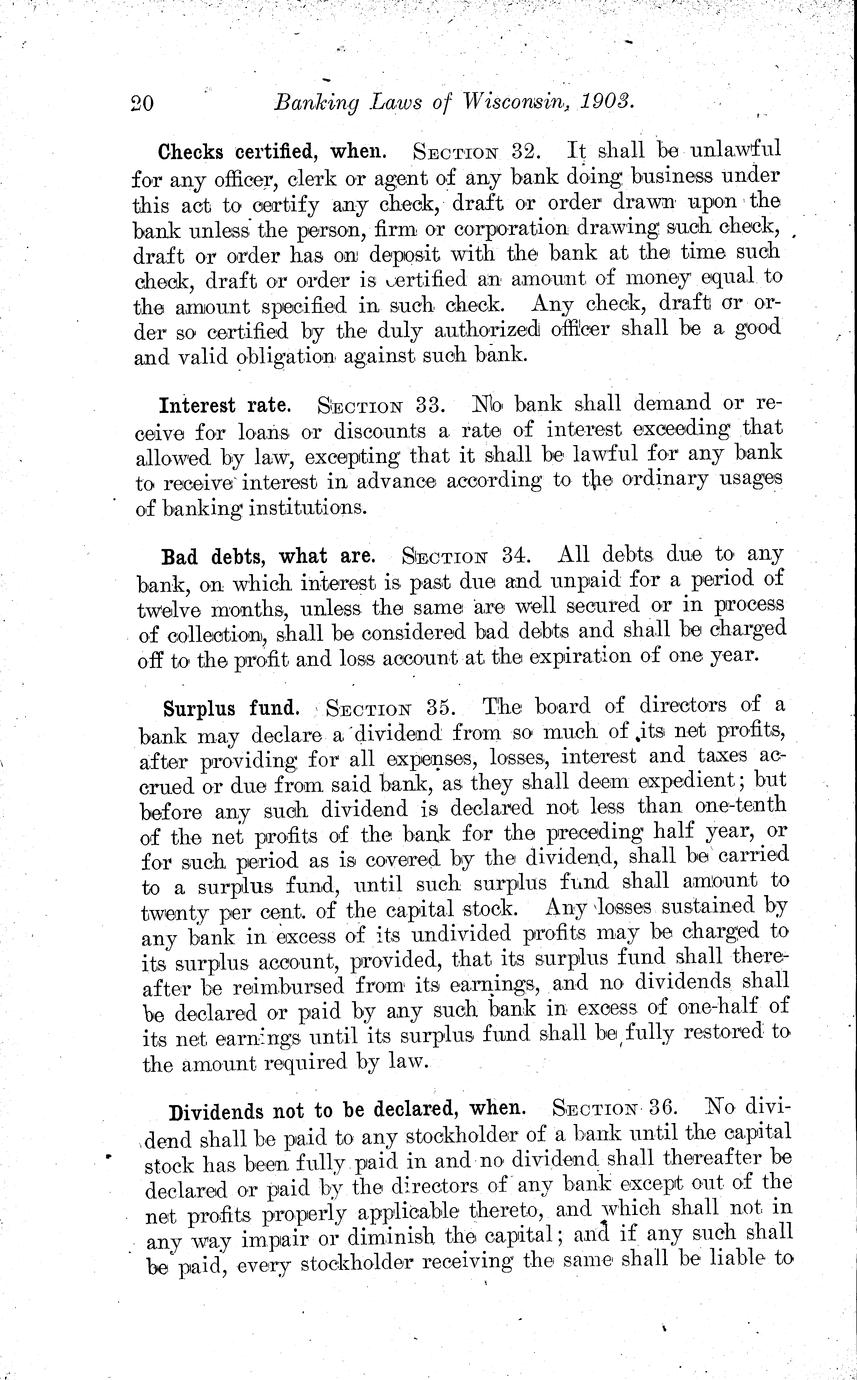 20 Banking Laws of Wisconsin, 1903.

Checks certified, when. SECTION 32. It shall be unlawful for any officer, clerk or agent of any bank doing business under this act to certify any check, draft or order drawn upon the bank unless the person, firm or corporation drawing such check, draft or order has on deposit with the bank at the time such check, draft or order is certified an amount of money equal to the amount specified in such check. Any check, draft or order so certified by the duly authorized officer shall be a good and valid obligation against such bank.

Interest rate. SECTION 33. No bank shall demand or receive for loans or discounts a rate of interest exceeding that allowed by law, excepting that it shall be lawful for any bank to receive interest in advance according to the ordinary usages of banking institutions.

Bad debts, what are. SECTION 34. All debts due to any bank, on which interest is past due and unpaid for a period of twelve months, unless the same are well secured or in process of collection, shall be considered bad debts and shall be charged off to the profit and loss account at the expiration of one year.

Surplus fund. SECTION 35. The board of directors of a bank may declare a dividend from so much of its net profits, after providing for all expenses, losses, interest and taxes accrued or due from said bank, as they shall deem expedient; but before any such dividend is declared not less than one-tenth of the net profits of the bank for the preceding half year, or for such period as is covered by the dividend, shall be carried to a surplus fund, until such surplus fund shall amount to twenty per cent. of the capital stock. Any losses sustained by any bank in excess of its undivided profits may be charged to its surplus account, provided, that its surplus fund shall thereafter be reimbursed from its earnings, and no dividends shall be declared or paid by any such bank in excess of one-half of its net earnings until its surplus fund shall be fully restored to the amount required by law.

Dividends not to be declared, when. SECTION 36. No dividend shall be paid to any stockholder of a bank until the capital stock has been fully paid in and no dividend shall thereafter be declared or paid by the directors of any bank except out of the net profits properly applicable thereto, and which shall not in any way impair or diminish the capital; and if any such shall be paid, every stockholder receiving the same shall be liable to